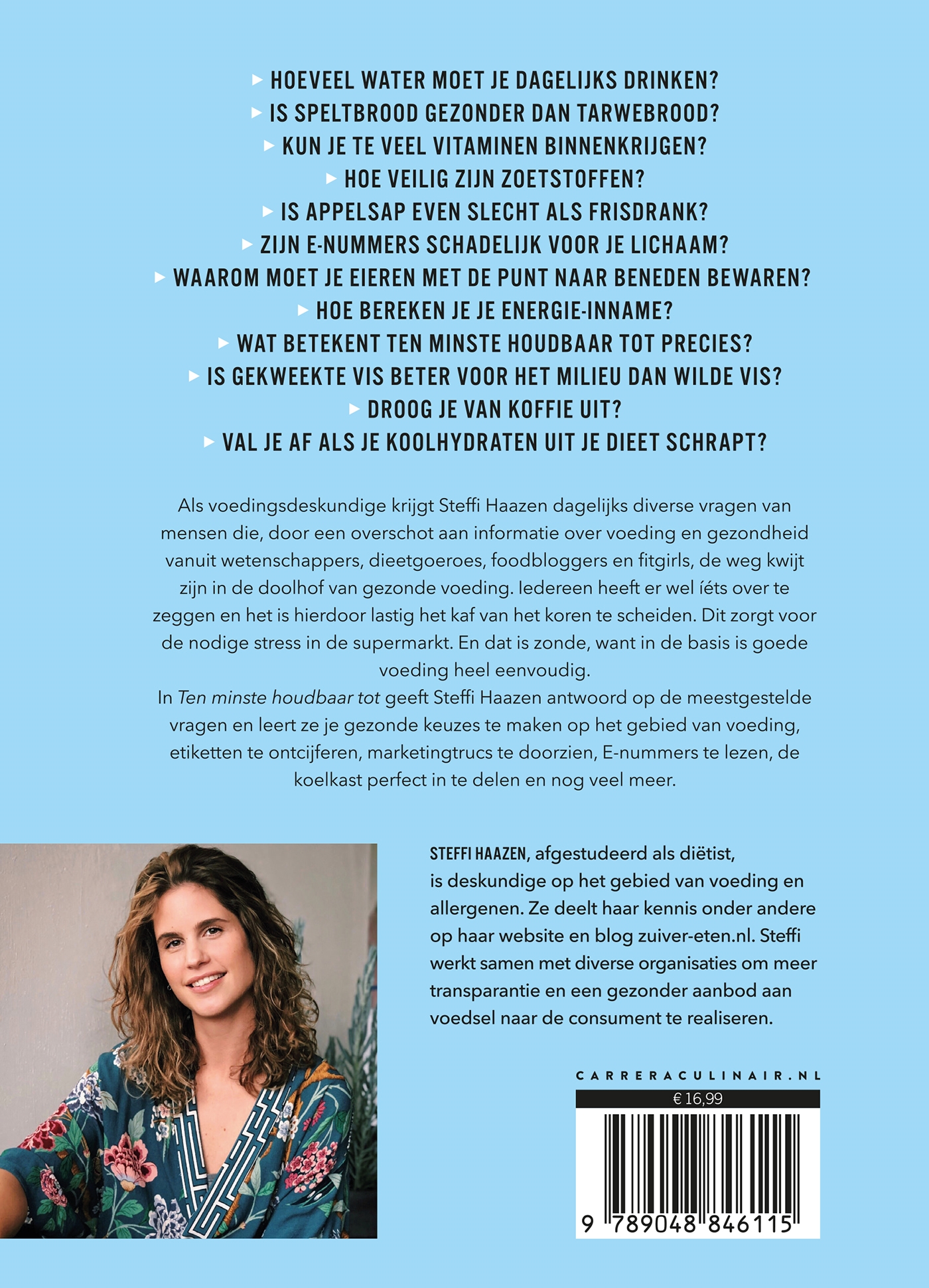 ▸ HOEVEEL WATER MOET JE DAGELIJKS DRINKEN?
▸ IS SPELTBROOD GEZONDER DAN TARWEBROOD?
▸ KUN JE TE VEEL VITAMINEN BINNENKRIJGEN?
▸ HOE VEILIG ZIJN ZOETSTOFFEN?
▸ IS APPELSAP EVEN SLECHT ALS FRISDRANK?
▸ ZIJN E-NUMMERS SCHADELIJK VOOR JE LICHAAM?
▸ WAAROM MOET JE EIEREN MET DE PUNT NAAR BENEDEN BEWAREN?
▸ HOE BEREKEN JE JE ENERGIE-INNAME?
▸ WAT BETEKENT TEN MINSTE HOUDBAAR TOT PRECIES?
▸ IS GEKWEEKTE VIS BETER VOOR HET MILIEU DAN WILDE VIS?
▸ DROOG JE VAN KOFFIE UIT?
▸ VAL JE AF ALS JE KOOLHYDRATEN UIT JE DIEET SCHRAPT?

Als voedingsdeskundige krijgt Steffi Haazen dagelijks diverse vragen van mensen die, door een overschot aan informatie over voeding en gezondheid vanuit wetenschappers, dieetgoeroes, foodbloggers en fitgirls, de weg kwijt zijn in de doolhof van gezonde voeding. Iedereen heeft er wel íéts over te zeggen en het is hierdoor lastig het kaf van het koren te scheiden. Dit zorgt voor de nodige stress in de supermarkt. En dat is zonde, want in de basis is goede voeding heel eenvoudig.
In Ten minste houdbaar tot geeft Steffi Haazen antwoord op de meestgestelde vragen en leert ze je gezonde keuzes te maken op het gebied van voeding, etiketten te ontcijferen, marketingtrucs te doorzien, E-nummers te lezen, de koelkast perfect in te delen en nog veel meer.

STEFFI HAAZEN, afgestudeerd als diëtist, is deskundige op het gebied van voeding en allergenen. Ze deelt haar kennis onder andere op haar website en blog zuiver-eten.nl. Steffi werkt samen met diverse organisaties om meer transparantie en een gezonder aanbod aan voedsel naar de consument te realiseren.

CARRERACULINAIR.NL

€ 16,99

9 789048 846115